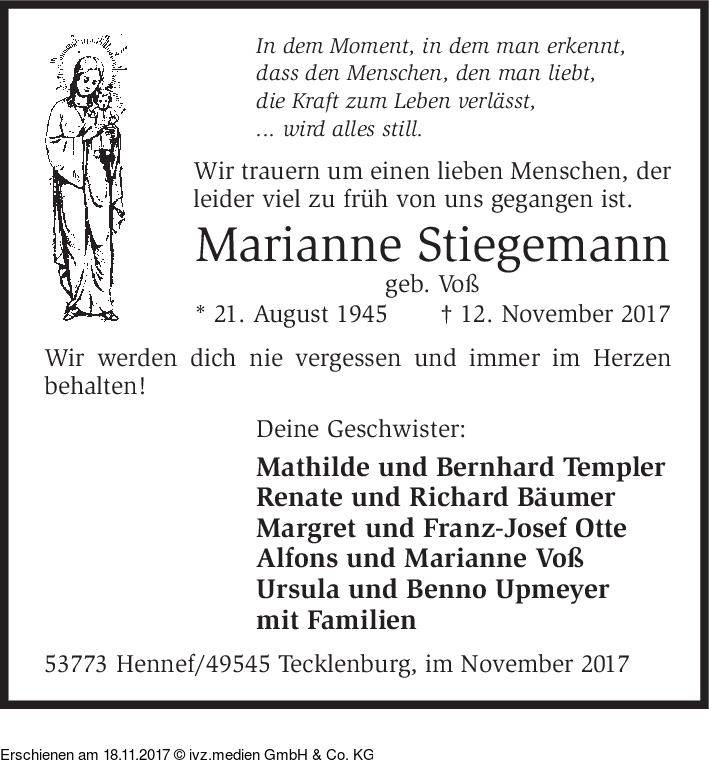 In dem Moment, in dem man erkennt,
dass den Menschen, den man liebt,
die Kraft zum Leben verlässt,
... wird alles still.

Wir trauern um einen lieben Menschen, der leider viel zu früh von uns gegangen ist.

Marianne Stiegemann
geb. Voß
* 21. August 1945 † 12. November 2017

Wir werden dich nie vergessen und immer im Herzen behalten!

Deine Geschwister:

Mathilde und Bernhard Templer
Renate und Richard Bäumer
Margret und Franz-Josef Otte
Alfons und Marianne Voß
Ursula und Benno Upmeyer
mit Familien

53773 Hennef/49545 Tecklenburg, im November 2017

Erschienen am 18.11.2017 © ivz.medien GmbH & Co. KG